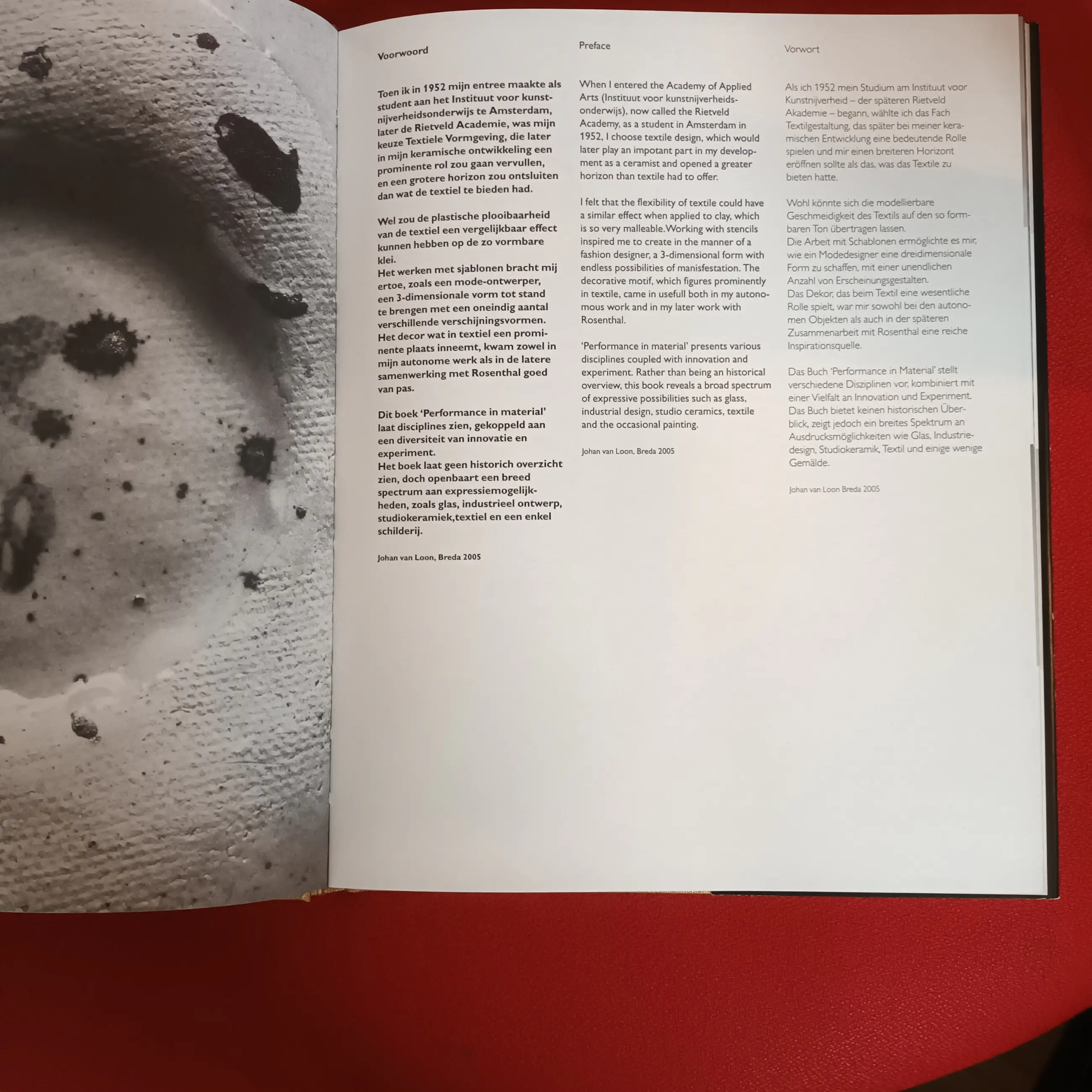 Voorwoord

Toen ik in 1952 mijn entree maakte als student aan het Instituut voor kunstnijverheidsonderwijs te Amsterdam, later de Rietveld Academie, was mijn keuze Textiele Vormgeving, die later in mijn keramische ontwikkeling een prominente rol zou gaan vervullen, en een grotere horizon zou ontsluiten dan wat de textiel te bieden had.

Wel zou de plastische plooibaarheid van de textiel een vergelijkbaar effect kunnen hebben op de zo vormbare klei.
Het werken met sjablonen bracht mij ertoe, zoals een mode-ontwerper, een 3-dimensionale vorm tot stand te brengen met een oneindig aantal verschillende verschijningsvormen.
Het decor wat in textiel een prominente plaats inneemt, kwam zowel in mijn autonome werk als in de latere samenwerking met Rosenthal goed van pas.

Dit boek 'Performance in material' laat disciplines zien, gekoppeld aan een diversiteit van innovatie en experiment.
Het boek laat geen historich overzicht zien, doch openbaart een breed spectrum aan expressiemogelijkheden, zoals glas, industrieel ontwerp, studiokeramiek,textiel en een enkel schilderij.

Johan van Loon, Breda 2005

Preface

When I entered the Academy of Applied Arts (Instituut voor kunstnijverheidsonderwijs), now called the Rietveld Academy, as a student in Amsterdam in 1952, I choose textile design, which would later play an impotant part in my development as a ceramist and opened a greater horizon than textile had to offer.

I felt that the flexibility of textile could have a similar effect when applied to clay, which is so very malleable.Working with stencils inspired me to create in the manner of a fashion designer, a 3-dimensional form with endless possibilities of manisfestation. The decorative motif, which figures prominently in textile, came in usefull both in my autonomous work and in my later work with Rosenthal.

'Performance in material' presents various disciplines coupled with innovation and experiment. Rather than being an historical overview, this book reveals a broad spectrum of expressive possibilities such as glass, industrial design, studio ceramics, textile and the occasional painting.

Johan van Loon, Breda 2005

Vorwort

Als ich 1952 mein Studium am Instituut voor Kunstnijverheid – der späteren Rietveld Akademie – begann, wählte ich das Fach Textilgestaltung, das später bei meiner keramischen Entwicklung eine bedeutende Rolle spielen und mir einen breiteren Horizont eröffnen sollte als das, was das Textile zu bieten hatte.

Wohl könnte sich die modellierbare Geschmeidigkeit des Textils auf den so formbaren Ton übertragen lassen.
Die Arbeit mit Schablonen ermöglichte es mir, wie ein Modedesigner eine dreidimensionale Form zu schaffen, mit einer unendlichen Anzahl von Erscheinungsgestalten.
Das Dekor, das beim Textil eine wesentliche Rolle spielt, war mir sowohl bei den autonomen Objekten als auch in der späteren Zusammenarbeit mit Rosenthal eine reiche Inspirationsquelle.

Das Buch 'Performance in Material' stellt verschiedene Disziplinen vor, kombiniert mit einer Vielfalt an Innovation und Experiment. Das Buch bietet keinen historischen Überblick, zeigt jedoch ein breites Spektrum an Ausdrucksmöglichkeiten wie Glas, Industriedesign, Studiokeramik, Textil und einige wenige Gemälde.

Johan van Loon Breda 2005